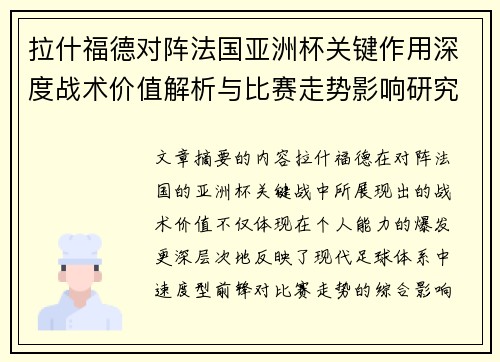 拉什福德对阵法国亚洲杯关键作用深度战术价值解析与比赛走势影响研究

文章摘要的内容拉什福德在对阵法国的亚洲杯关键战中所展现出的战术价值不仅体现在个人能力的爆发更深层次地反映了现代足球体系中速度型前锋对比赛走势的综合影响